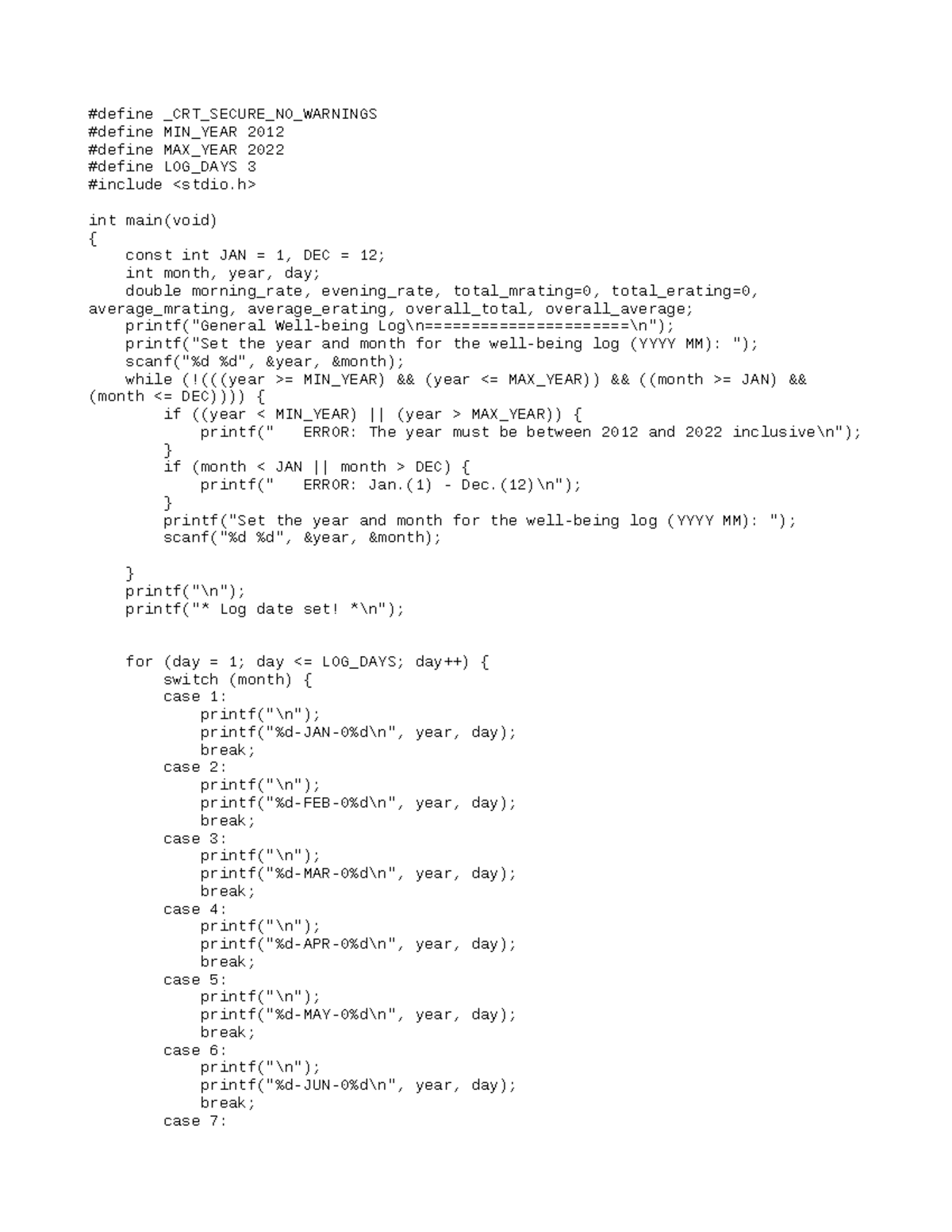 #define _CRT_SECURE_NO_WARNINGS
#define MIN_YEAR 2012
#define MAX_YEAR 2022
#define LOG_DAYS 3
#include <stdio.h>

int main(void)
{
    const int JAN = 1, DEC = 12;
    int month, year, day;
    double morning_rate, evening_rate, total_mrating=0, total_erating=0, average_mrating, average_erating, overall_total, overall_average;
    printf("General Well-being Log\n======================\n");
    printf("Set the year and month for the well-being log (YYYY MM): ");
    scanf("%d %d", &year, &month);
    while (!(((year >= MIN_YEAR) && (year <= MAX_YEAR)) && ((month >= JAN) && (month <= DEC)))) {
        if ((year < MIN_YEAR) || (year > MAX_YEAR)) {
            printf("   ERROR: The year must be between 2012 and 2022 inclusive\n");
        }
        if (month < JAN || month > DEC) {
            printf("   ERROR: Jan.(1) - Dec.(12)\n");
        }
        printf("Set the year and month for the well-being log (YYYY MM): ");
        scanf("%d %d", &year, &month);

    }
    printf("\n");
    printf("* Log date set! *\n");


    for (day = 1; day <= LOG_DAYS; day++) {
        switch (month) {
        case 1:
            printf("\n");
            printf("%d-JAN-0%d\n", year, day);
            break;
        case 2:
            printf("\n");
            printf("%d-FEB-0%d\n", year, day);
            break;
        case 3:
            printf("\n");
            printf("%d-MAR-0%d\n", year, day);
            break;
        case 4:
            printf("\n");
            printf("%d-APR-0%d\n", year, day);
            break;
        case 5:
            printf("\n");
            printf("%d-MAY-0%d\n", year, day);
            break;
        case 6:
            printf("\n");
            printf("%d-JUN-0%d\n", year, day);
            break;
        case 7: